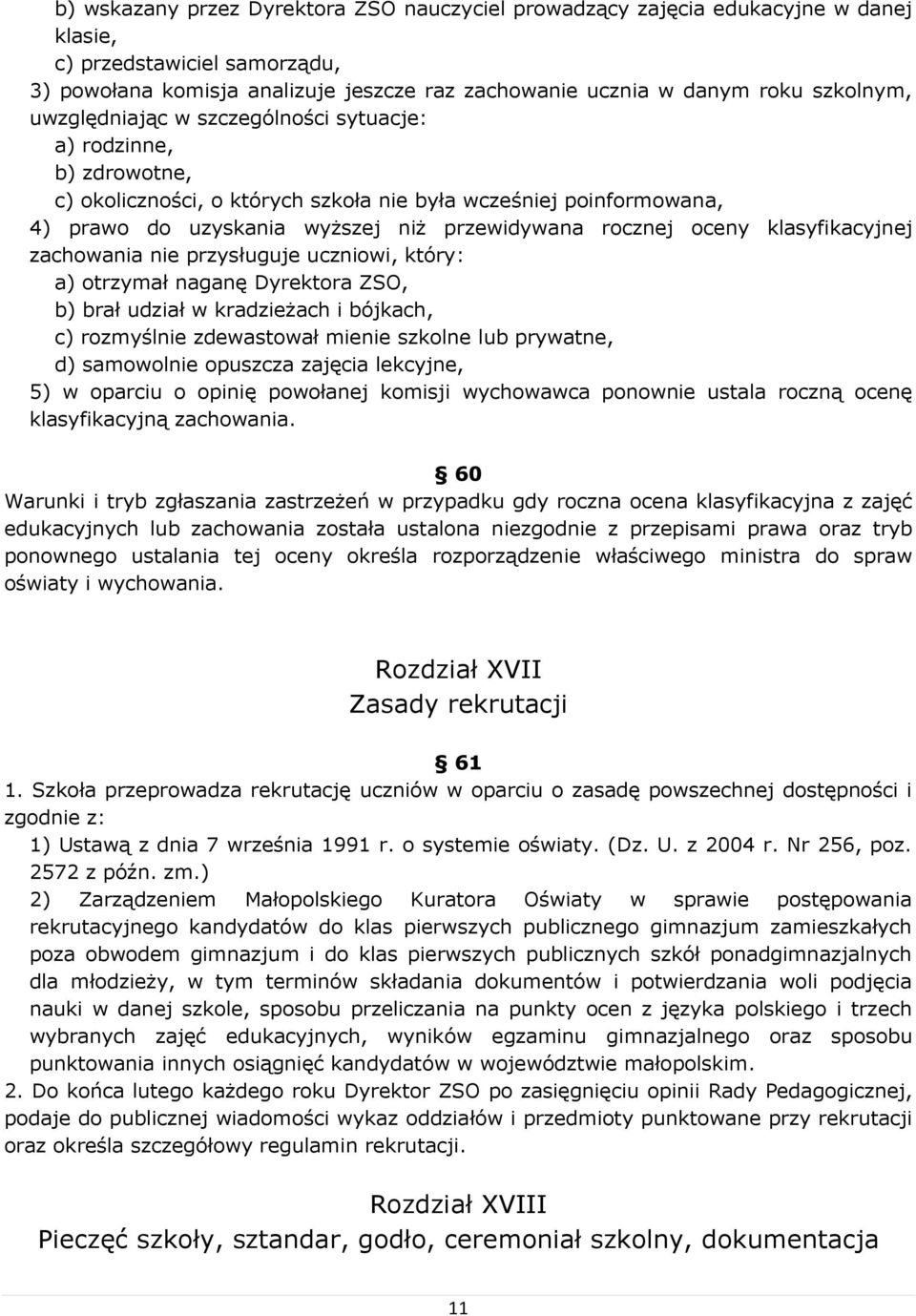 b) wskazany przez Dyrektora ZSO nauczyciel prowadzący zajęcia edukacyjne w danej klasie,
c) przedstawiciel samorządu,
3) powołana komisja analizuje jeszcze raz zachowanie ucznia w danym roku szkolnym, uwzględniając w szczególności sytuacje:
a) rodzinne,
b) zdrowotne,
c) okoliczności, o których szkoła nie była wcześniej poinformowana,
4) prawo do uzyskania wyższej niż przewidywana rocznej oceny klasyfikacyjnej zachowania nie przysługuje uczniowi, który:
a) otrzymał naganę Dyrektora ZSO,
b) brał udział w kradzieżach i bójkach,
c) rozmyślnie zdewastował mienie szkolne lub prywatne,
d) samowolnie opuszcza zajęcia lekcyjne,
5) w oparciu o opinię powołanej komisji wychowawca ponownie ustala roczną ocenę klasyfikacyjną zachowania.

§ 60
Warunki i tryb zgłaszania zastrzeżeń w przypadku gdy roczna ocena klasyfikacyjna z zajęć edukacyjnych lub zachowania została ustalona niezgodnie z przepisami prawa oraz tryb ponownego ustalania tej oceny określa rozporządzenie właściwego ministra do spraw oświaty i wychowania.

Rozdział XVII
Zasady rekrutacji

§ 61
1. Szkoła przeprowadza rekrutację uczniów w oparciu o zasadę powszechnej dostępności i zgodnie z:
1) Ustawą z dnia 7 września 1991 r. o systemie oświaty. (Dz. U. z 2004 r. Nr 256, poz. 2572 z późn. zm.)
2) Zarządzeniem Małopolskiego Kuratora Oświaty w sprawie postępowania rekrutacyjnego kandydatów do klas pierwszych publicznego gimnazjum zamieszkałych poza obwodem gimnazjum i do klas pierwszych publicznych szkół ponadgimnazjalnych dla młodzieży, w tym terminów składania dokumentów i potwierdzania woli podjęcia nauki w danej szkole, sposobu przeliczania na punkty ocen z języka polskiego i trzech wybranych zajęć edukacyjnych, wyników egzaminu gimnazjalnego oraz sposobu punktowania innych osiągnięć kandydatów w województwie małopolskim.
2. Do końca lutego każdego roku Dyrektor ZSO po zasięgnięciu opinii Rady Pedagogicznej, podaje do publicznej wiadomości wykaz oddziałów i przedmioty punktowane przy rekrutacji oraz określa szczegółowy regulamin rekrutacji.

Rozdział XVIII
Pieczęć szkoły, sztandar, godło, ceremoniał szkolny, dokumentacja

11